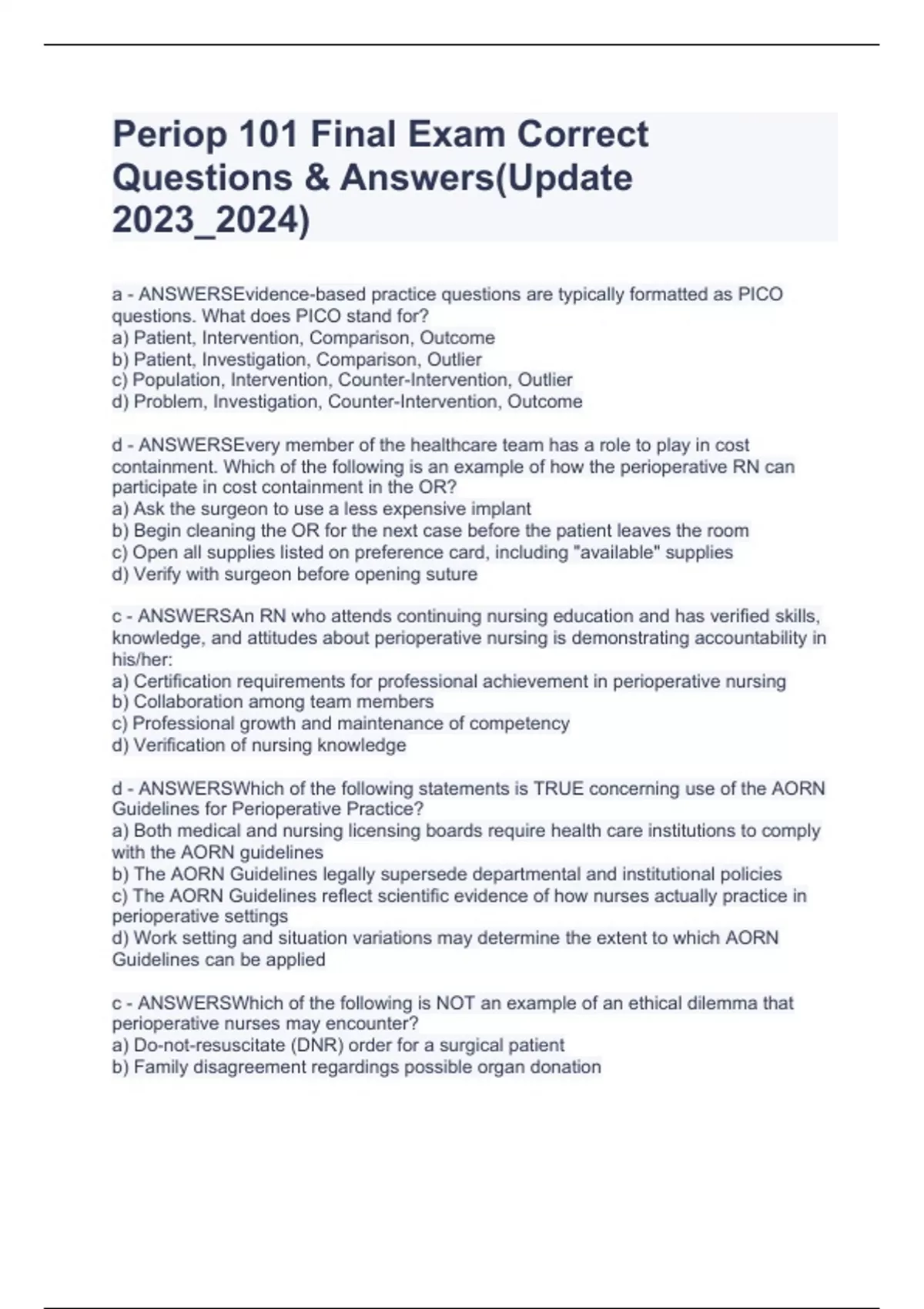 Periop 101 Final Exam Correct Questions & Answers(Update 2023_2024)

a - ANSWERSEvidence-based practice questions are typically formatted as PICO questions. What does PICO stand for?
a) Patient, Intervention, Comparison, Outcome
b) Patient, Investigation, Comparison, Outlier
c) Population, Intervention, Counter-Intervention, Outlier
d) Problem, Investigation, Counter-Intervention, Outcome

d - ANSWERSEvery member of the healthcare team has a role to play in cost containment. Which of the following is an example of how the perioperative RN can participate in cost containment in the OR?
a) Ask the surgeon to use a less expensive implant
b) Begin cleaning the OR for the next case before the patient leaves the room
c) Open all supplies listed on preference card, including "available" supplies
d) Verify with surgeon before opening suture

c - ANSWERSAn RN who attends continuing nursing education and has verified skills, knowledge, and attitudes about perioperative nursing is demonstrating accountability in his/her:
a) Certification requirements for professional achievement in perioperative nursing
b) Collaboration among team members
c) Professional growth and maintenance of competency
d) Verification of nursing knowledge

d - ANSWERSWhich of the following statements is TRUE concerning use of the AORN Guidelines for Perioperative Practice?
a) Both medical and nursing licensing boards require health care institutions to comply with the AORN guidelines
b) The AORN Guidelines legally supersede departmental and institutional policies
c) The AORN Guidelines reflect scientific evidence of how nurses actually practice in perioperative settings
d) Work setting and situation variations may determine the extent to which AORN Guidelines can be applied

c - ANSWERSWhich of the following is NOT an example of an ethical dilemma that perioperative nurses may encounter?
a) Do-not-resuscitate (DNR) order for a surgical patient
b) Family disagreement regardings possible organ donation